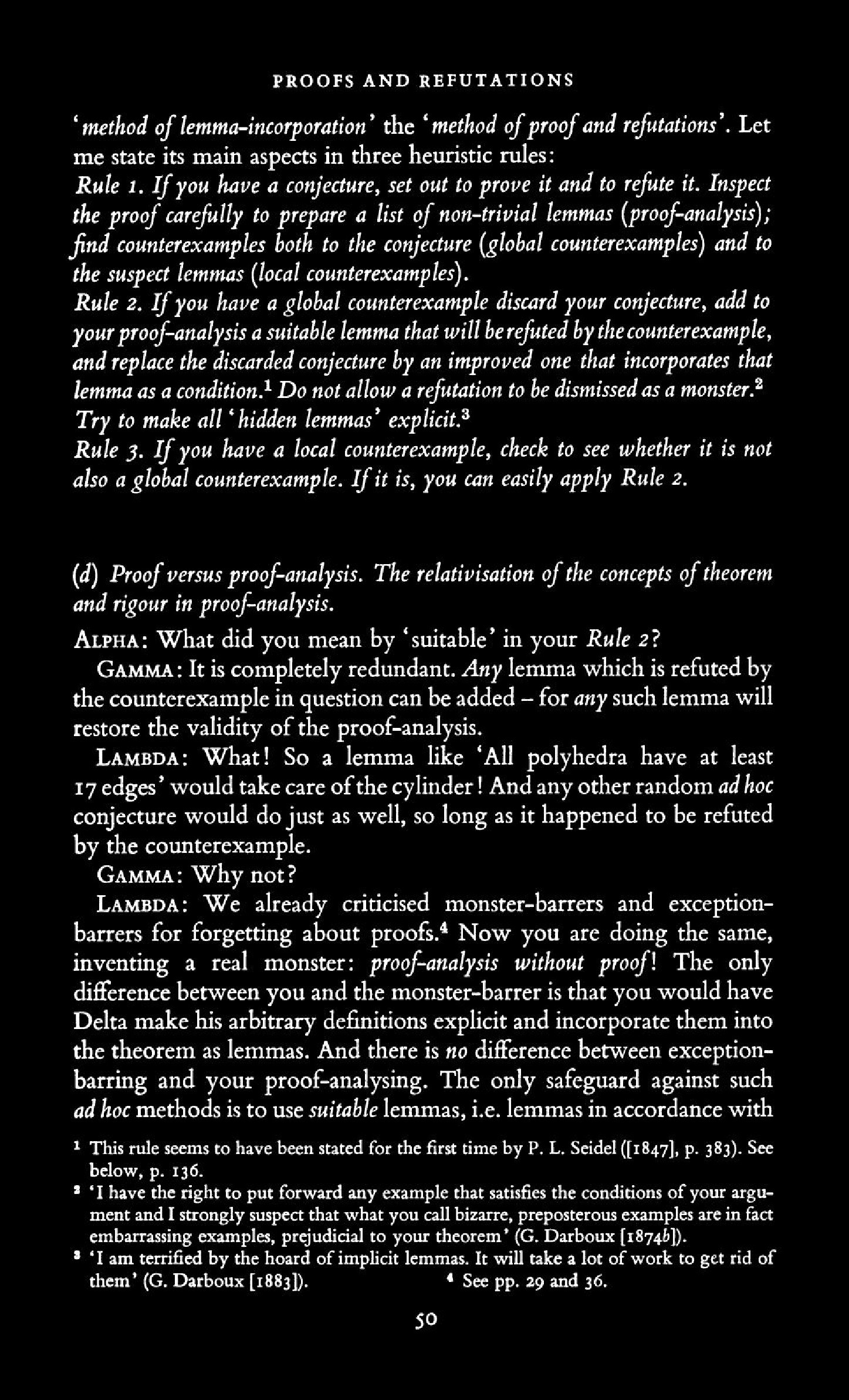 PROOFS AND REFUTATIONS

'method of lemma-incorporation' the 'method of proof and refutations'. Let me state its main aspects in three heuristic rules:

Rule 1. If you have a conjecture, set out to prove it and to refute it. Inspect the proof carefully to prepare a list of non-trivial lemmas (proof-analysis); find counterexamples both to the conjecture (global counterexamples) and to the suspect lemmas (local counterexamples).

Rule 2. If you have a global counterexample discard your conjecture, add to your proof-analysis a suitable lemma that will be refuted by the counterexample, and replace the discarded conjecture by an improved one that incorporates that lemma as a condition.$^1$ Do not allow a refutation to be dismissed as a monster.$^2$ Try to make all 'hidden lemmas' explicit.$^3$

Rule 3. If you have a local counterexample, check to see whether it is not also a global counterexample. If it is, you can easily apply Rule 2.

(d) Proof versus proof-analysis. The relativisation of the concepts of theorem and rigour in proof-analysis.

ALPHA: What did you mean by 'suitable' in your Rule 2?

GAMMA: It is completely redundant. Any lemma which is refuted by the counterexample in question can be added – for any such lemma will restore the validity of the proof-analysis.

LAMBDA: What! So a lemma like 'All polyhedra have at least 17 edges' would take care of the cylinder! And any other random ad hoc conjecture would do just as well, so long as it happened to be refuted by the counterexample.

GAMMA: Why not?

LAMBDA: We already criticised monster-barrers and exception-barrers for forgetting about proofs.$^4$ Now you are doing the same, inventing a real monster: proof-analysis without proof! The only difference between you and the monster-barrer is that you would have Delta make his arbitrary definitions explicit and incorporate them into the theorem as lemmas. And there is no difference between exception-barring and your proof-analysing. The only safeguard against such ad hoc methods is to use suitable lemmas, i.e. lemmas in accordance with

$^1$ This rule seems to have been stated for the first time by P. L. Seidel ([1847], p. 383). See below, p. 136.

$^2$ 'I have the right to put forward any example that satisfies the conditions of your argument and I strongly suspect that what you call bizarre, preposterous examples are in fact embarrassing examples, prejudicial to your theorem' (G. Darboux [1874b]).

$^3$ 'I am terrified by the hoard of implicit lemmas. It will take a lot of work to get rid of them' (G. Darboux [1883]). $^4$ See pp. 29 and 36.

50